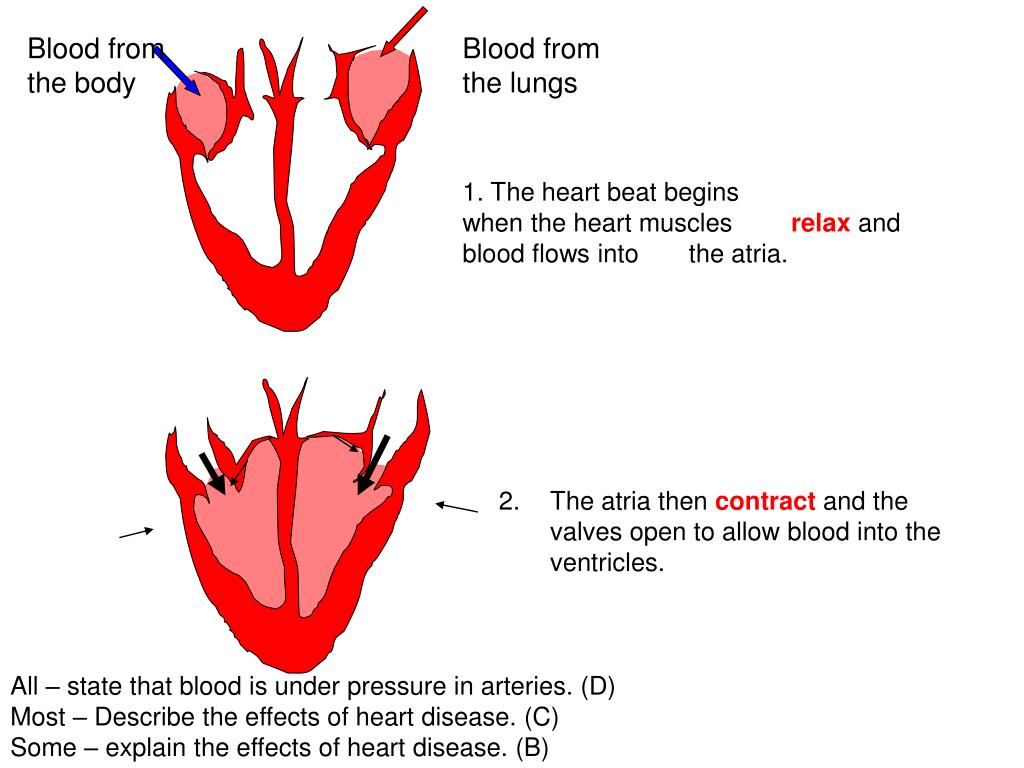 Blood from the body

Blood from the lungs

1. The heart beat begins when the heart muscles relax and blood flows into the atria.

2. The atria then contract and the valves open to allow blood into the ventricles.

All – state that blood is under pressure in arteries. (D)
Most – Describe the effects of heart disease. (C)
Some – explain the effects of heart disease. (B)